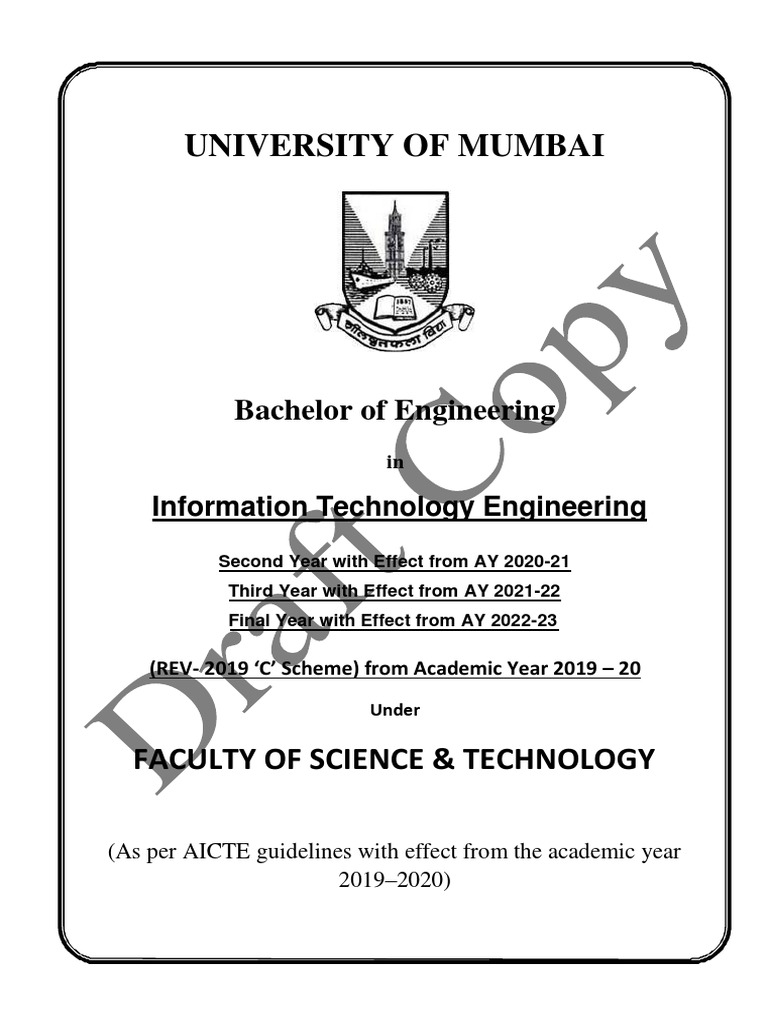 UNIVERSITY OF MUMBAI

शीलवृत्तफला विद्या

Bachelor of Engineering

in

Information Technology Engineering

Second Year with Effect from AY 2020-21

Third Year with Effect from AY 2021-22

Final Year with Effect from AY 2022-23

(REV- 2019 'C' Scheme) from Academic Year 2019 – 20

Under

FACULTY OF SCIENCE & TECHNOLOGY

(As per AICTE guidelines with effect from the academic year 2019–2020)

Draft Copy